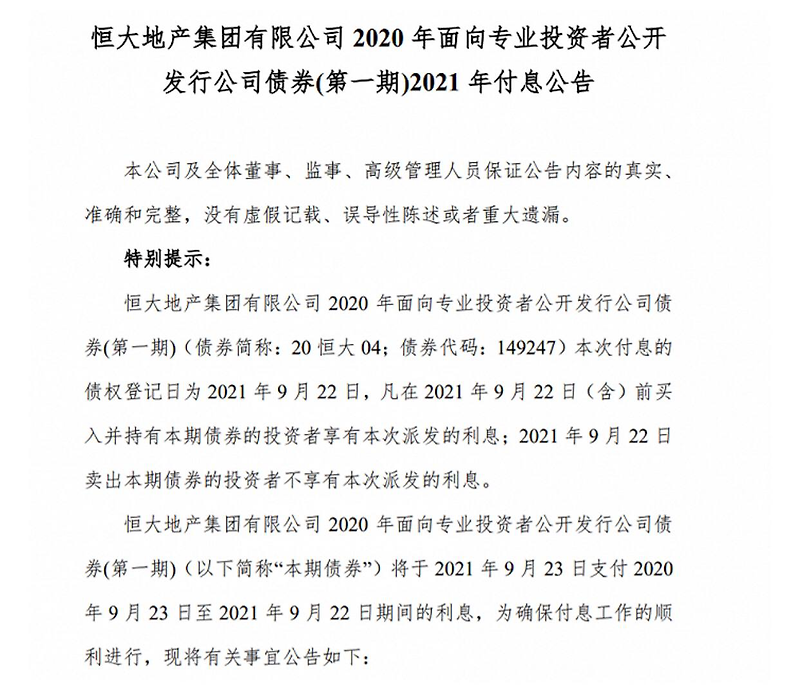 恒大地产集团有限公司 2020 年面向专业投资者公开发行公司债券(第一期)2021 年付息公告

本公司及全体董事、监事、高级管理人员保证公告内容的真实、准确和完整，没有虚假记载、误导性陈述或者重大遗漏。

特别提示：

恒大地产集团有限公司 2020 年面向专业投资者公开发行公司债券(第一期)（债券简称：20 恒大 04；债券代码：149247）本次付息的债权登记日为 2021 年 9 月 22 日，凡在 2021 年 9 月 22 日（含）前买入并持有本期债券的投资者享有本次派发的利息；2021 年 9 月 22 日卖出本期债券的投资者不享有本次派发的利息。

恒大地产集团有限公司 2020 年面向专业投资者公开发行公司债券(第一期)（以下简称“本期债券”）将于 2021 年 9 月 23 日支付 2020 年 9 月 23 日至 2021 年 9 月 22 日期间的利息，为确保付息工作的顺利进行，现将有关事宜公告如下：